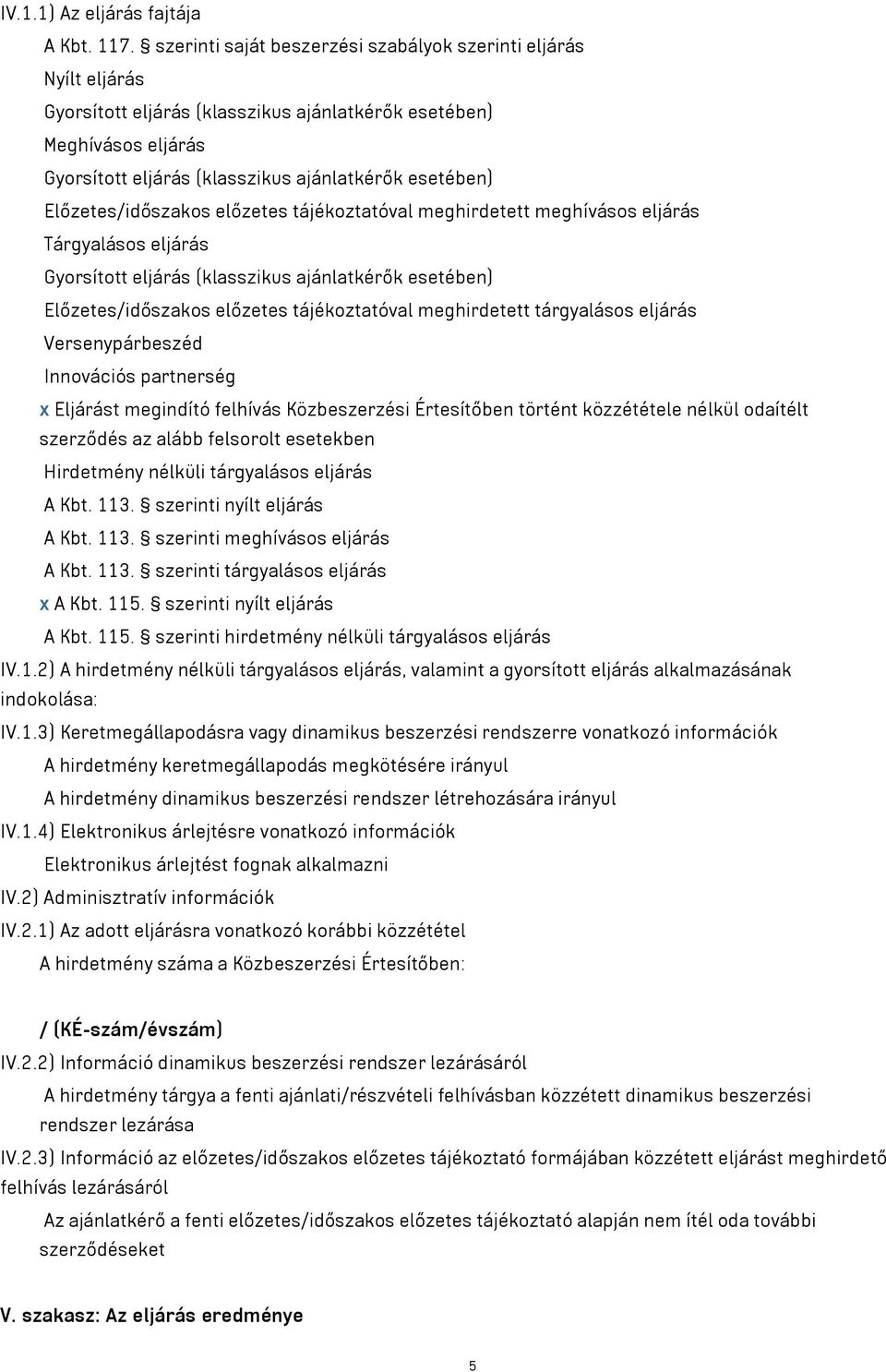 IV.1.1) Az eljárás fajtája

A Kbt. 117. § szerinti saját beszerzési szabályok szerinti eljárás

Nyílt eljárás

Gyorsított eljárás (klasszikus ajánlatkérők esetében)

Meghívásos eljárás

Gyorsított eljárás (klasszikus ajánlatkérők esetében)

Előzetes/időszakos előzetes tájékoztatóval meghirdetett meghívásos eljárás

Tárgyalásos eljárás

Gyorsított eljárás (klasszikus ajánlatkérők esetében)

Előzetes/időszakos előzetes tájékoztatóval meghirdetett tárgyalásos eljárás

Versenypárbeszéd

Innovációs partnerség

x Eljárást megindító felhívás Közbeszerzési Értesítőben történt közzététele nélkül odaítélt szerződés az alább felsorolt esetekben

Hirdetmény nélküli tárgyalásos eljárás

A Kbt. 113. § szerinti nyílt eljárás

A Kbt. 113. § szerinti meghívásos eljárás

A Kbt. 113. § szerinti tárgyalásos eljárás

x A Kbt. 115. § szerinti nyílt eljárás

A Kbt. 115. § szerinti hirdetmény nélküli tárgyalásos eljárás

IV.1.2) A hirdetmény nélküli tárgyalásos eljárás, valamint a gyorsított eljárás alkalmazásának indokolása:

IV.1.3) Keretmegállapodásra vagy dinamikus beszerzési rendszerre vonatkozó információk

A hirdetmény keretmegállapodás megkötésére irányul

A hirdetmény dinamikus beszerzési rendszer létrehozására irányul

IV.1.4) Elektronikus árlejtésre vonatkozó információk

Elektronikus árlejtést fognak alkalmazni

IV.2) Adminisztratív információk

IV.2.1) Az adott eljárásra vonatkozó korábbi közzététel

A hirdetmény száma a Közbeszerzési Értesítőben:

/ (KÉ-szám/évszám)

IV.2.2) Információ dinamikus beszerzési rendszer lezárásáról

A hirdetmény tárgya a fenti ajánlati/részvételi felhívásban közzétett dinamikus beszerzési rendszer lezárása

IV.2.3) Információ az előzetes/időszakos előzetes tájékoztató formájában közzétett eljárást meghirdető felhívás lezárásáról

Az ajánlatkérő a fenti előzetes/időszakos előzetes tájékoztató alapján nem ítél oda további szerződéseket

V. szakasz: Az eljárás eredménye

5